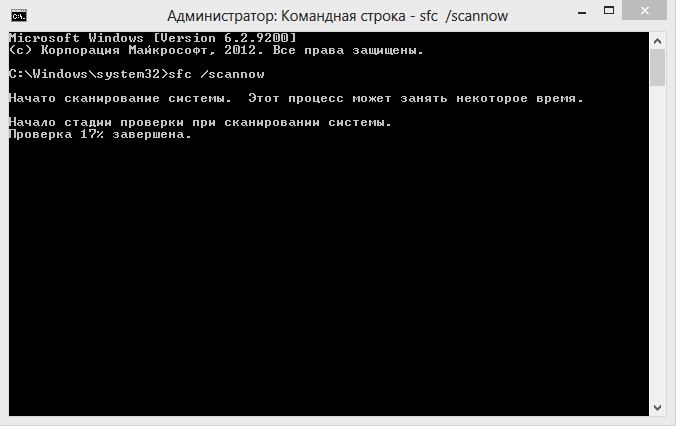 C:\.
Администратор: Командная строка - sfc /scannow

Microsoft Windows [Version 6.2.9200]
(c) Корпорация Майкрософт, 2012. Все права защищены.

C:\Windows\system32>sfc /scannow

Начато сканирование системы. Этот процесс может занять некоторое время.

Начало стадии проверки при сканировании системы.
Проверка 17% завершена.